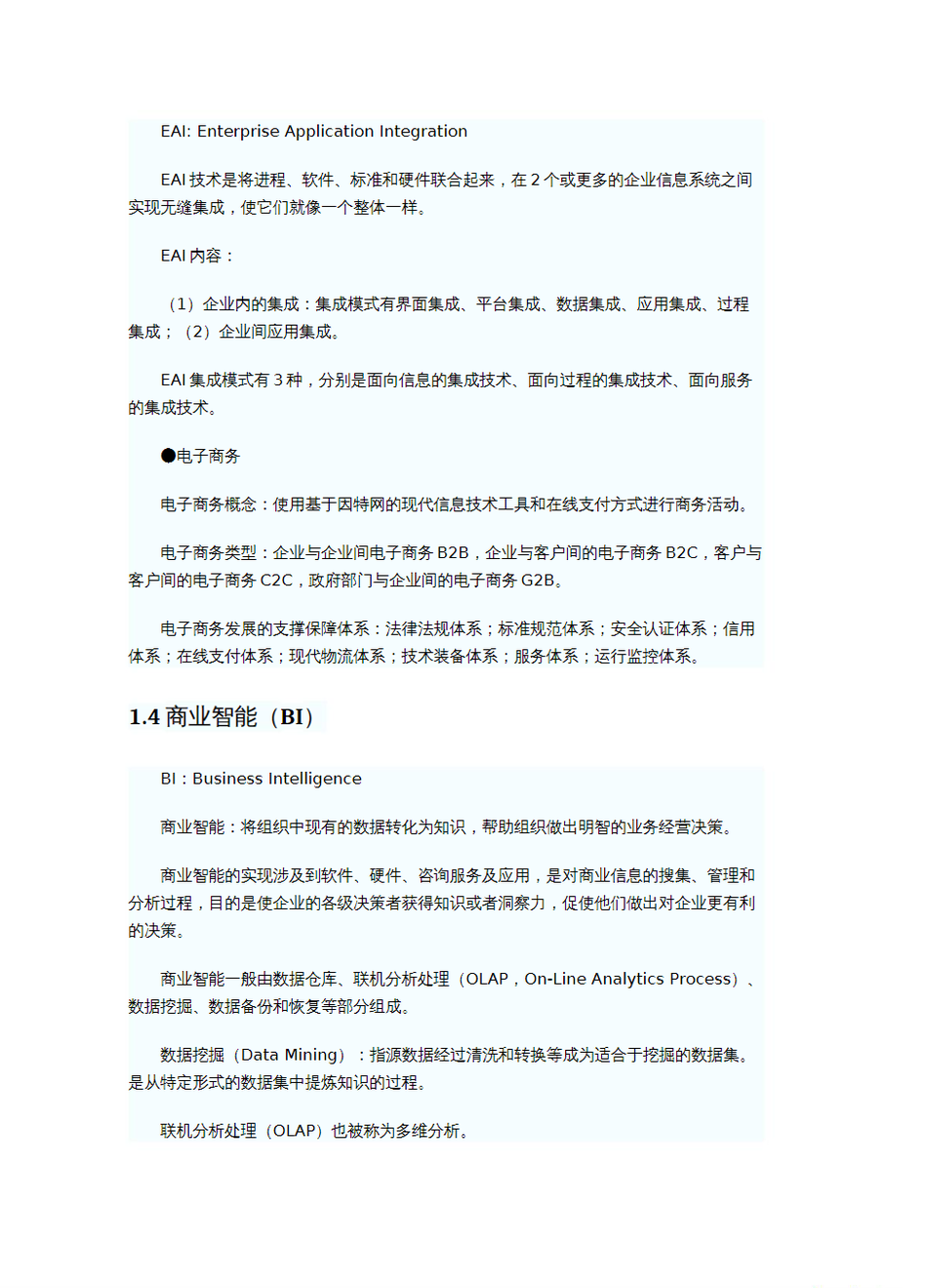 EAI: Enterprise Application Integration

EAI 技术是将进程、软件、标准和硬件联合起来，在 2 个或更多的企业信息系统之间实现无缝集成，使它们就像一个整体一样。

EAI 内容：

（1）企业内的集成：集成模式有界面集成、平台集成、数据集成、应用集成、过程集成；（2）企业间应用集成。

EAI 集成模式有 3 种，分别是面向信息的集成技术、面向过程的集成技术、面向服务的集成技术。

●电子商务

电子商务概念：使用基于因特网的现代信息技术工具和在线支付方式进行商务活动。

电子商务类型：企业与企业间电子商务 B2B，企业与客户间的电子商务 B2C，客户与客户间的电子商务 C2C，政府部门与企业间的电子商务 G2B。

电子商务发展的支撑保障体系：法律法规体系；标准规范体系；安全认证体系；信用体系；在线支付体系；现代物流体系；技术装备体系；服务体系；运行监控体系。

1.4 商业智能（BI）

BI：Business Intelligence

商业智能：将组织中现有的数据转化为知识，帮助组织做出明智的业务经营决策。

商业智能的实现涉及到软件、硬件、咨询服务及应用，是对商业信息的搜集、管理和分析过程，目的是使企业的各级决策者获得知识或者洞察力，促使他们做出对企业更有利的决策。

商业智能一般由数据仓库、联机分析处理（OLAP，On-Line Analytics Process）、数据挖掘、数据备份和恢复等部分组成。

数据挖掘（Data Mining）：指源数据经过清洗和转换等成为适合于挖掘的数据集。是从特定形式的数据集中提炼知识的过程。

联机分析处理（OLAP）也被称为多维分析。